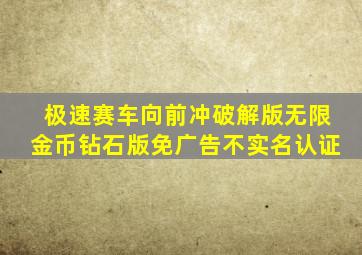 极速赛车向前冲破解版无限金币钻石版免广告不实名认证